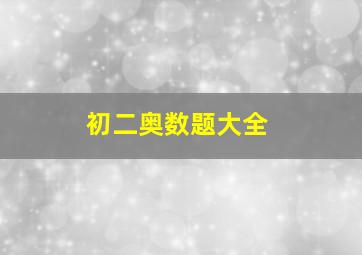 初二奥数题大全